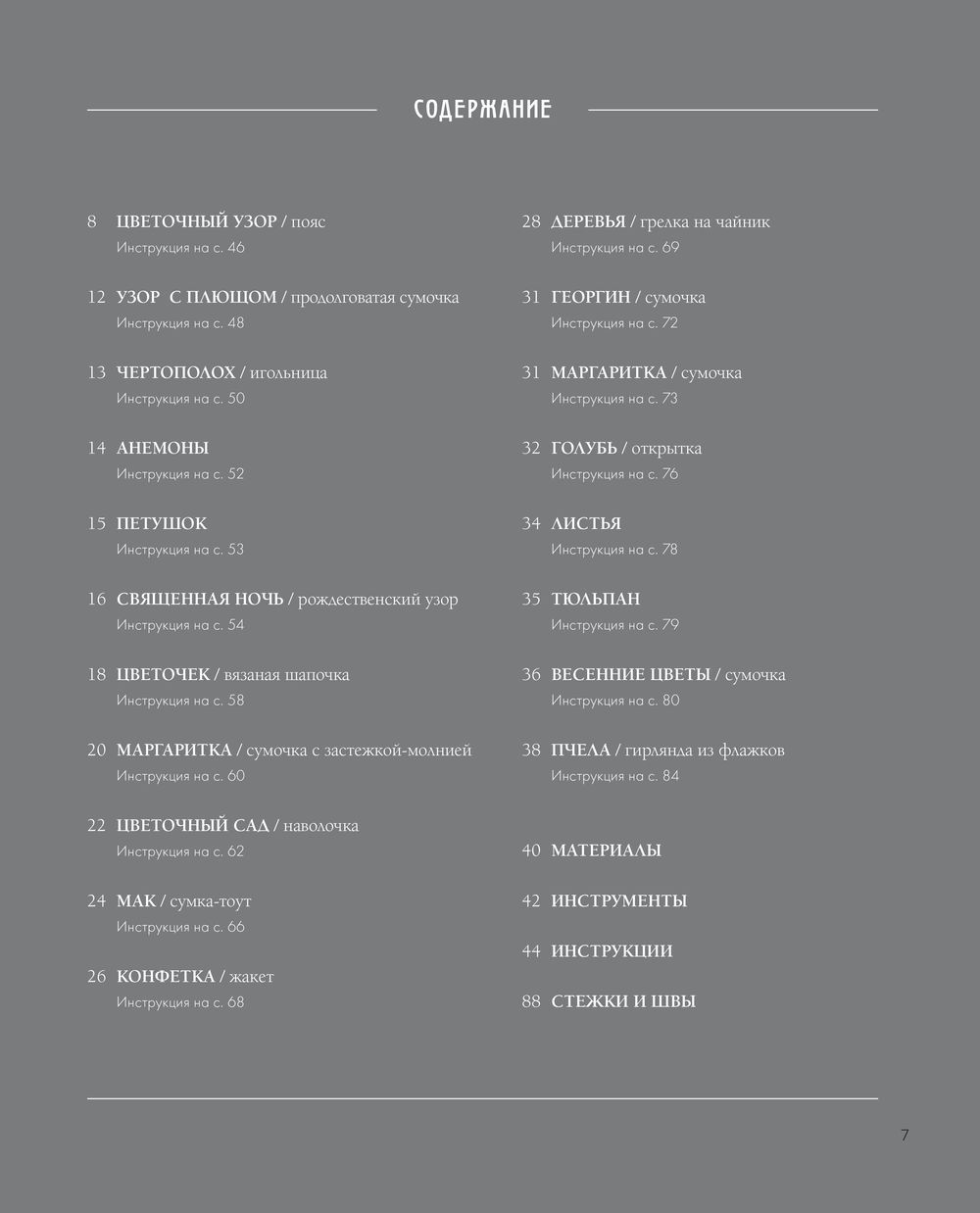 СОДЕРЖАНИЕ

8 ЦВЕТОЧНЫЙ УЗОР / пояс
Инструкция на с. 46

12 УЗОР С ПЛЮЩОМ / продолговатая сумочка
Инструкция на с. 48

13 ЧЕРТОПОЛОХ / игольница
Инструкция на с. 50

14 АНЕМОНЫ
Инструкция на с. 52

15 ПЕТУШОК
Инструкция на с. 53

16 СВЯЩЕННАЯ НОЧЬ / рождественский узор
Инструкция на с. 54

18 ЦВЕТОЧЕК / вязаная шапочка
Инструкция на с. 58

20 МАРГАРИТКА / сумочка с застежкой-молнией
Инструкция на с. 60

22 ЦВЕТОЧНЫЙ САД / наволочка
Инструкция на с. 62

24 МАК / сумка-тоут
Инструкция на с. 66

26 КОНФЕТКА / жакет
Инструкция на с. 68

28 ДЕРЕВЬЯ / грелка на чайник
Инструкция на с. 69

31 ГЕОРГИН / сумочка
Инструкция на с. 72

31 МАРГАРИТКА / сумочка
Инструкция на с. 73

32 ГОЛУБЬ / открытка
Инструкция на с. 76

34 ЛИСТЬЯ
Инструкция на с. 78

35 ТЮЛЬПАН
Инструкция на с. 79

36 ВЕСЕННИЕ ЦВЕТЫ / сумочка
Инструкция на с. 80

38 ПЧЕЛА / гирлянда из флажков
Инструкция на с. 84

40 МАТЕРИАЛЫ

42 ИНСТРУМЕНТЫ

44 ИНСТРУКЦИИ

88 СТЕЖКИ И ШВЫ

7